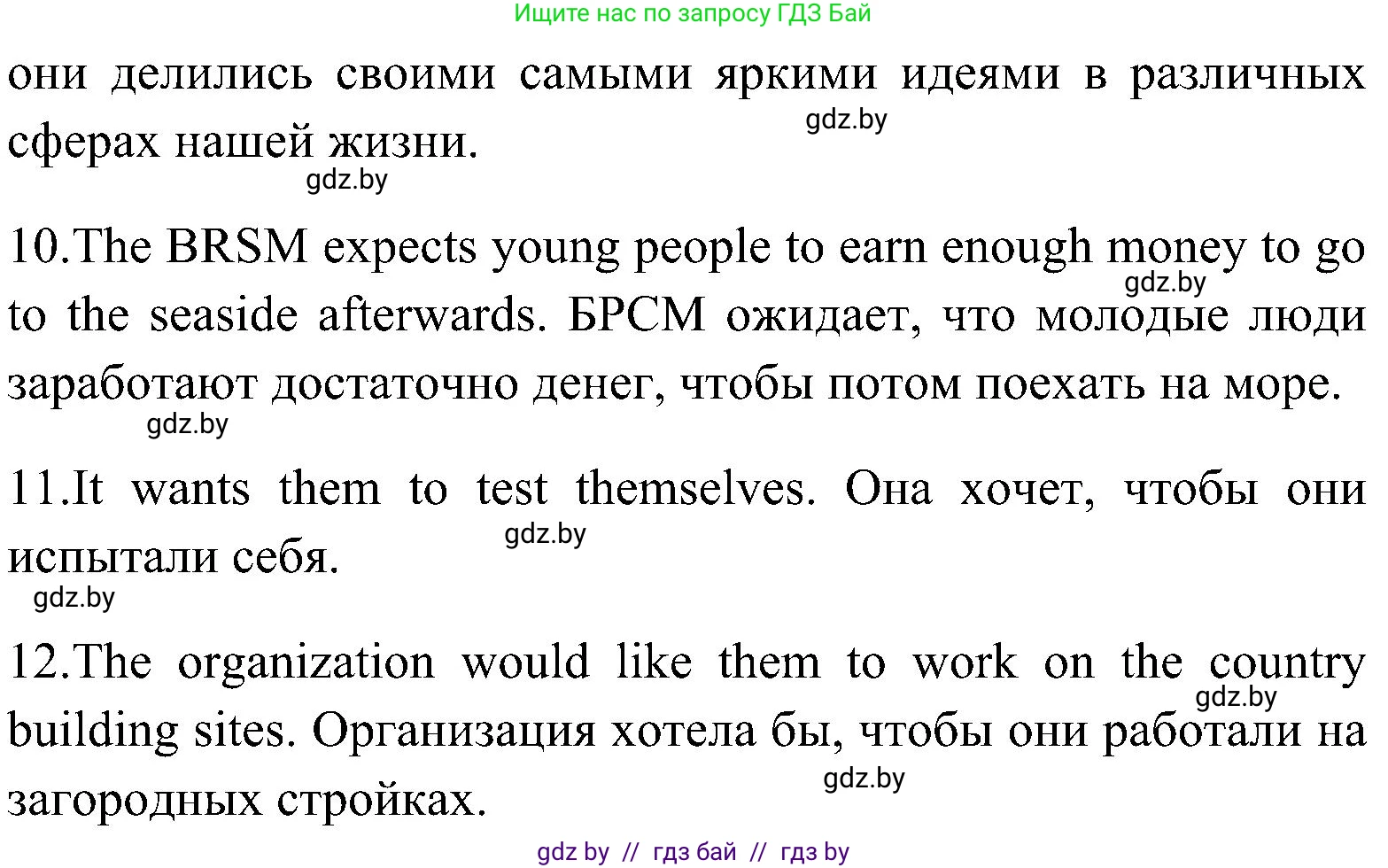 Ищите нас по запросу ГДЗ Бай

они делились своими самыми яркими идеями в различных сферах нашей жизни.

gdz.by

gdz.by

10.The BRSM expects young people to earn enough money to go to the seaside afterwards. БРСМ ожидает, что молодые люди заработают достаточно денег, чтобы потом поехать на море.

gdz.by

gdz.by

11.It wants them to test themselves. Она хочет, чтобы они испытали себя.

gdz.by

gdz.by

12.The organization would like them to work on the country building sites. Организация хотела бы, чтобы они работали на загородных стройках.

gdz.by

gdz.by

gdz by // гдз бай // гдз by